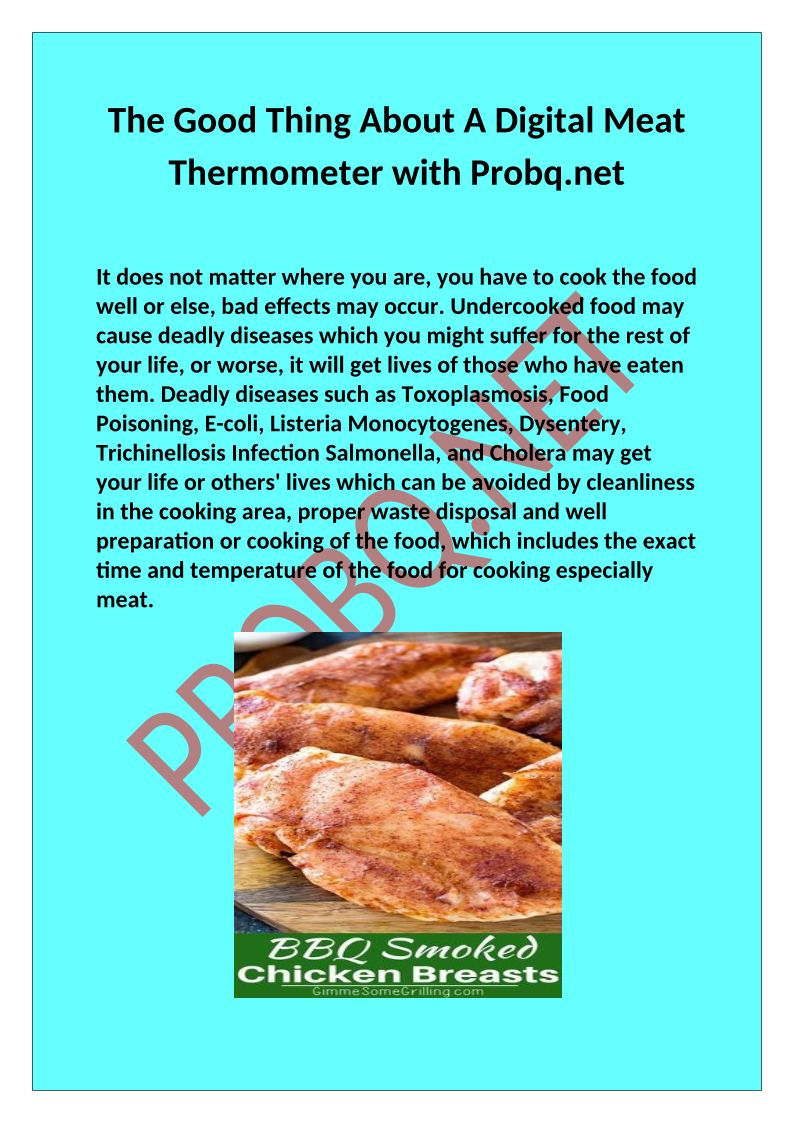 The Good Thing About A Digital Meat Thermometer with Probq.net

It does not matter where you are, you have to cook the food well or else, bad effects may occur. Undercooked food may cause deadly diseases which you might suffer for the rest of your life, or worse, it will get lives of those who have eaten them. Deadly diseases such as Toxoplasmosis, Food Poisoning, E-coli, Listeria Monocytogenes, Dysentery, Trichinellosis Infection Salmonella, and Cholera may get your life or others' lives which can be avoided by cleanliness in the cooking area, proper waste disposal and well preparation or cooking of the food, which includes the exact time and temperature of the food for cooking especially meat.

PROBQ.NET

BBQ Smoked
Chicken Breasts
GimmeSomeGrilling.com